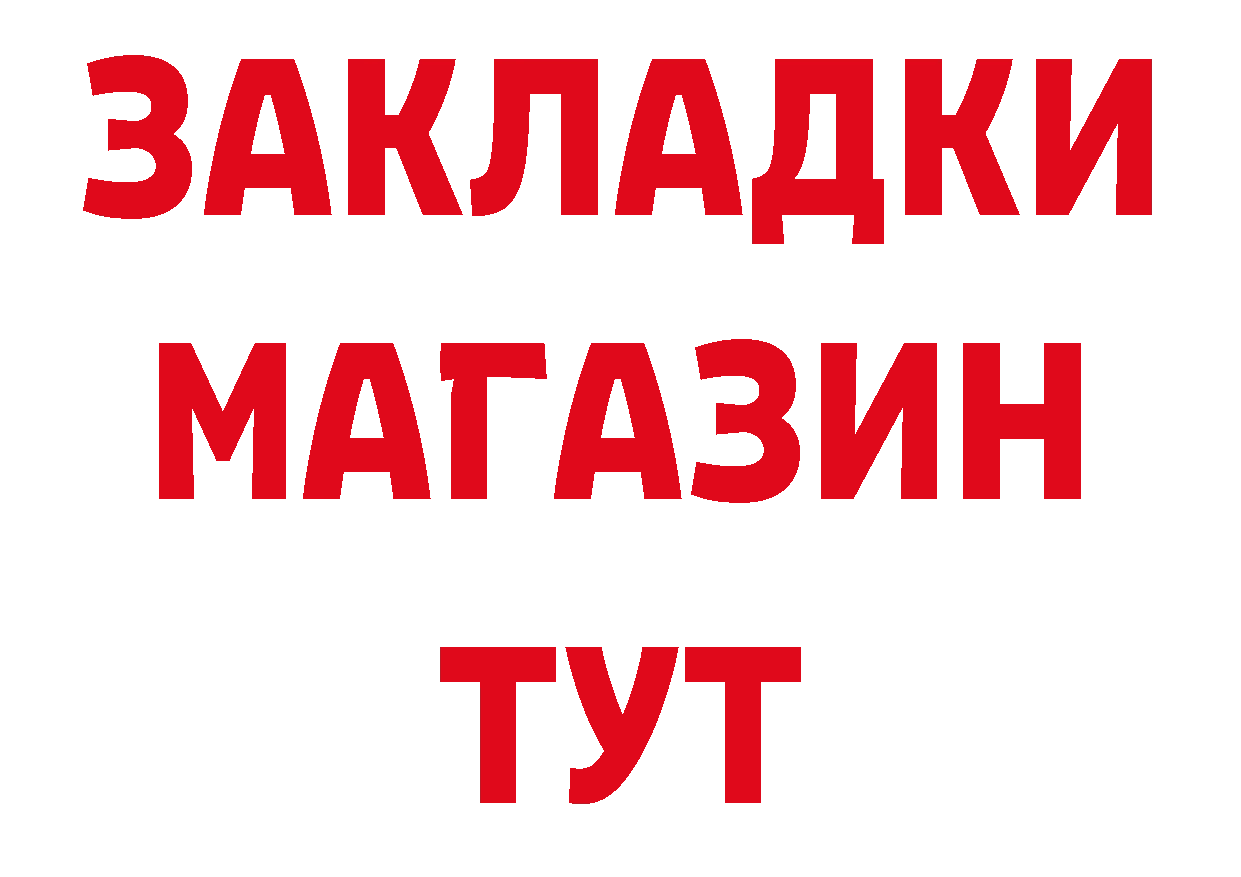 ЗАКЛАДКИ
МАГАЗИН
ТУТ